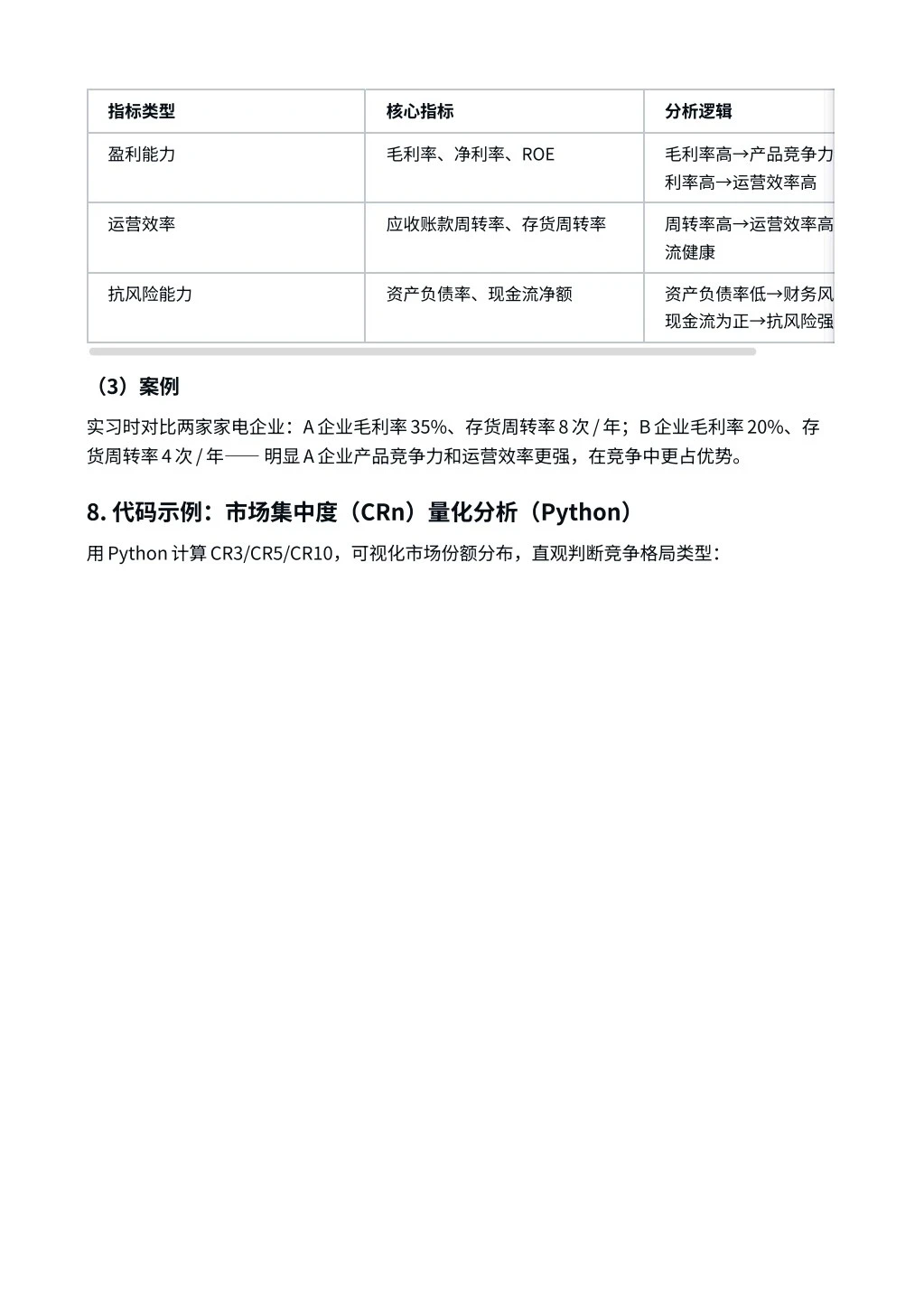 | 指标类型 | 核心指标 | 分析逻辑 |
|---|---|---|
| 盈利能力 | 毛利率、净利率、ROE | 毛利率高→产品竞争力 利率高→运营效率高 |
| 运营效率 | 应收账款周转率、存货周转率 | 周转率高→运营效率高 流健康 |
| 抗风险能力 | 资产负债率、现金流净额 | 资产负债率低→财务风 现金流为正→抗风险强 |

（3）案例

实习时对比两家家电企业：A 企业毛利率 35%、存货周转率 8 次 / 年；B 企业毛利率 20%、存货周转率 4 次 / 年—— 明显 A 企业产品竞争力和运营效率更强，在竞争中更占优势。

8. 代码示例：市场集中度（CRn）量化分析（Python）

用 Python 计算 CR3/CR5/CR10，可视化市场份额分布，直观判断竞争格局类型：